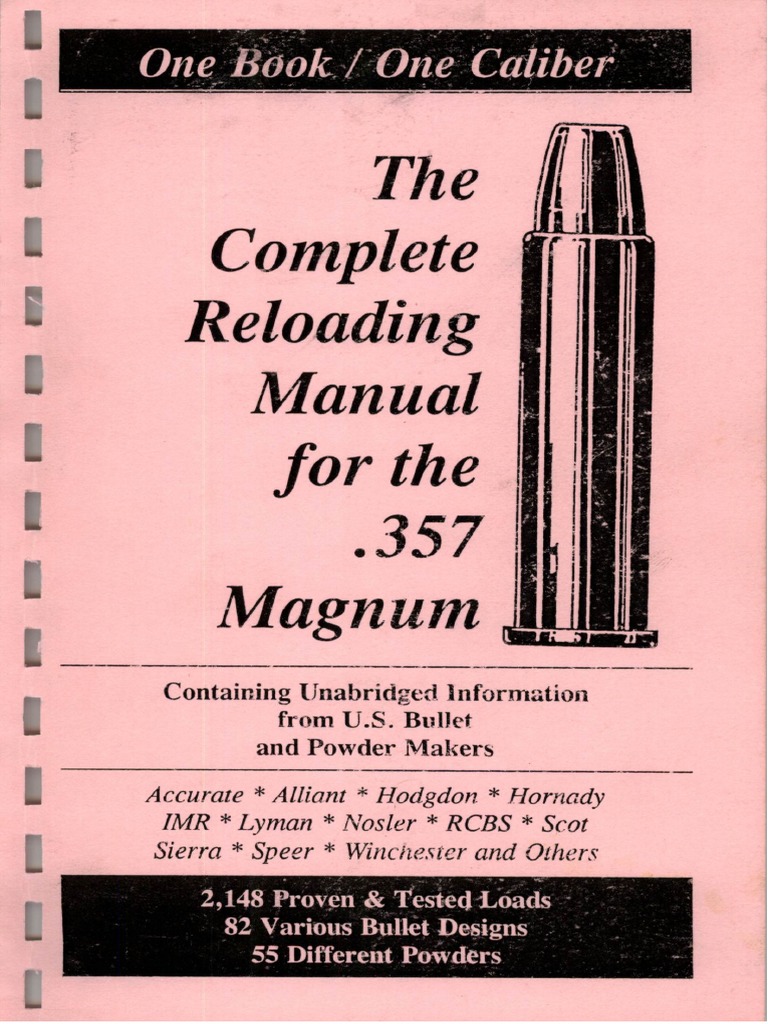 One Book / One Caliber

The Complete Reloading Manual for the .357 Magnum

Containing Unabridged Information from U.S. Bullet and Powder Makers

Accurate * Alliant * Hodgdon * Hornady IMR * Lyman * Nosler * RCBS * Scot Sierra * Speer * Winchester and Others

2,148 Proven & Tested Loads
82 Various Bullet Designs
55 Different Powders